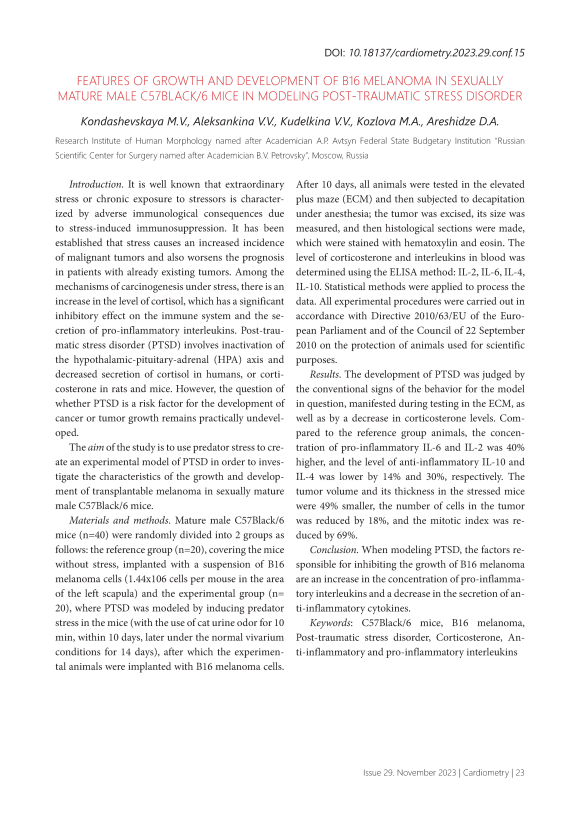 DOI: 10.18137/cardiometry.2023.29.conf.15

FEATURES OF GROWTH AND DEVELOPMENT OF B16 MELANOMA IN SEXUALLY MATURE MALE C57BLACK/6 MICE IN MODELING POST-TRAUMATIC STRESS DISORDER

Kondashevskaya M.V., Aleksankina V.V., Kudelkina V.V., Kozlova M.A., Areshidze D.A.

Research Institute of Human Morphology named after Academician A.P. Avtsyn Federal State Budgetary Institution "Russian Scientific Center for Surgery named after Academician B.V. Petrovsky", Moscow, Russia

Introduction. It is well known that extraordinary stress or chronic exposure to stressors is characterized by adverse immunological consequences due to stress-induced immunosuppression. It has been established that stress causes an increased incidence of malignant tumors and also worsens the prognosis in patients with already existing tumors. Among the mechanisms of carcinogenesis under stress, there is an increase in the level of cortisol, which has a significant inhibitory effect on the immune system and the secretion of pro-inflammatory interleukins. Post-traumatic stress disorder (PTSD) involves inactivation of the hypothalamic-pituitary-adrenal (HPA) axis and decreased secretion of cortisol in humans, or corticosterone in rats and mice. However, the question of whether PTSD is a risk factor for the development of cancer or tumor growth remains practically undeveloped.

The aim of the study is to use predator stress to create an experimental model of PTSD in order to investigate the characteristics of the growth and development of transplantable melanoma in sexually mature male C57Black/6 mice.

Materials and methods. Mature male C57Black/6 mice (n=40) were randomly divided into 2 groups as follows: the reference group (n=20), covering the mice without stress, implanted with a suspension of B16 melanoma cells (1.44x106 cells per mouse in the area of the left scapula) and the experimental group (n= 20), where PTSD was modeled by inducing predator stress in the mice (with the use of cat urine odor for 10 min, within 10 days, later under the normal vivarium conditions for 14 days), after which the experimental animals were implanted with B16 melanoma cells. After 10 days, all animals were tested in the elevated plus maze (ECM) and then subjected to decapitation under anesthesia; the tumor was excised, its size was measured, and then histological sections were made, which were stained with hematoxylin and eosin. The level of corticosterone and interleukins in blood was determined using the ELISA method: IL-2, IL-6, IL-4, IL-10. Statistical methods were applied to process the data. All experimental procedures were carried out in accordance with Directive 2010/63/EU of the European Parliament and of the Council of 22 September 2010 on the protection of animals used for scientific purposes.

Results. The development of PTSD was judged by the conventional signs of the behavior for the model in question, manifested during testing in the ECM, as well as by a decrease in corticosterone levels. Compared to the reference group animals, the concentration of pro-inflammatory IL-6 and IL-2 was 40% higher, and the level of anti-inflammatory IL-10 and IL-4 was lower by 14% and 30%, respectively. The tumor volume and its thickness in the stressed mice were 49% smaller, the number of cells in the tumor was reduced by 18%, and the mitotic index was reduced by 69%.

Conclusion. When modeling PTSD, the factors responsible for inhibiting the growth of B16 melanoma are an increase in the concentration of pro-inflammatory interleukins and a decrease in the secretion of anti-inflammatory cytokines.

Keywords: C57Black/6 mice, B16 melanoma, Post-traumatic stress disorder, Corticosterone, Anti-inflammatory and pro-inflammatory interleukins

Issue 29. November 2023 | Cardiometry | 23